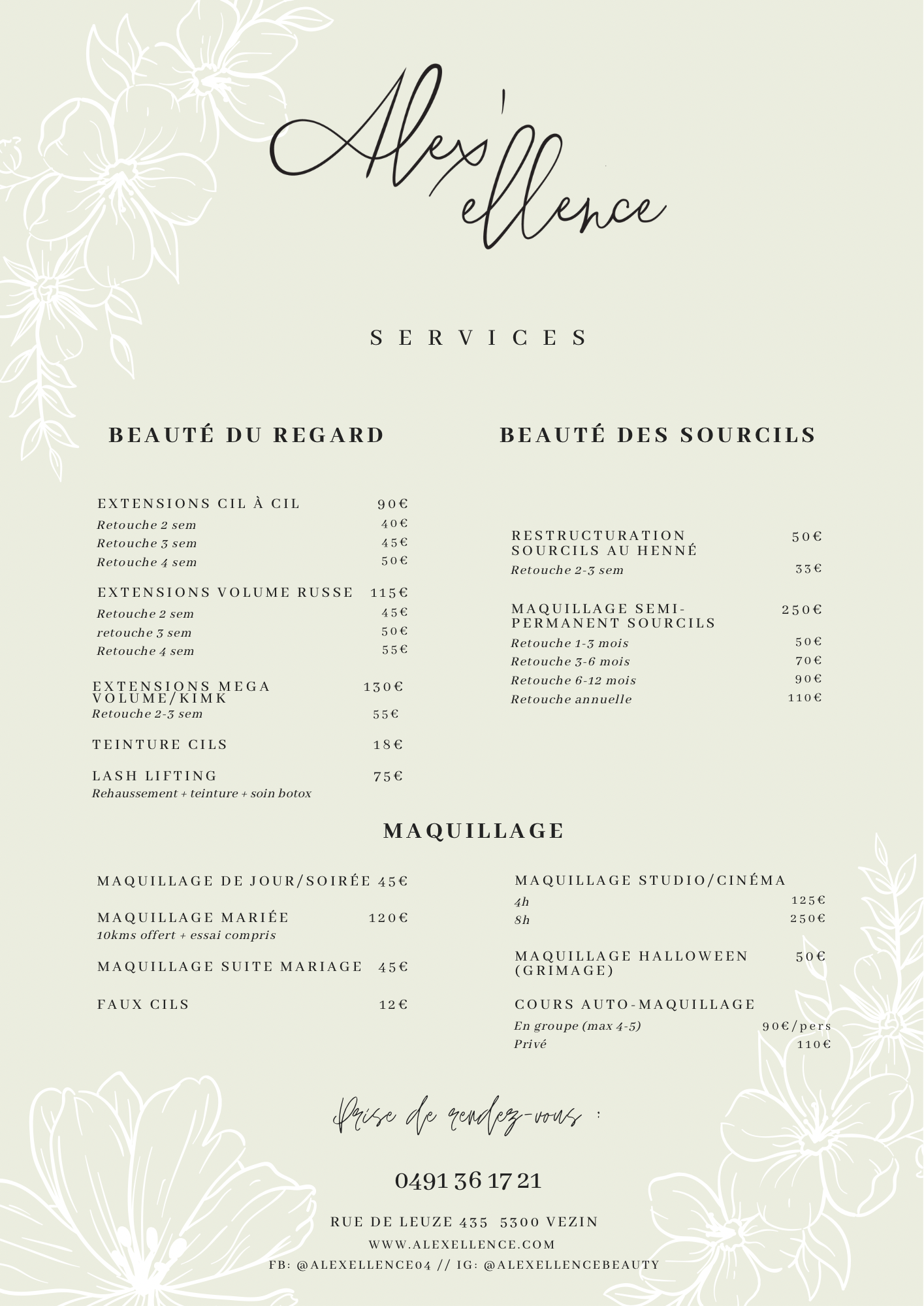 Alex'ellence

SERVICES

BEAUTÉ DU REGARD

EXTENSIONS CIL À CIL 90€
Retouche 2 sem 40€
Retouche 3 sem 45€
Retouche 4 sem 50€

EXTENSIONS VOLUME RUSSE 115€
Retouche 2 sem 45€
retouche 3 sem 50€
Retouche 4 sem 55€

EXTENSIONS MEGA VOLUME/KIMK 130€
Retouche 2-3 sem 55€

TEINTURE CILS 18€

LASH LIFTING 75€
Rehaussement + teinture + soin botox

BEAUTÉ DES SOURCILS

RESTRUCTURATION SOURCILS AU HENNÉ 50€
Retouche 2-3 sem 33€

MAQUILLAGE SEMI-PERMANENT SOURCILS 250€
Retouche 1-3 mois 50€
Retouche 3-6 mois 70€
Retouche 6-12 mois 90€
Retouche annuelle 110€

MAQUILLAGE

MAQUILLAGE DE JOUR/SOIRÉE 45€

MAQUILLAGE MARIÉE 120€
10kms offert + essai compris

MAQUILLAGE SUITE MARIAGE 45€

FAUX CILS 12€

MAQUILLAGE STUDIO/CINÉMA
4h 125€
8h 250€

MAQUILLAGE HALLOWEEN (GRIMAGE) 50€

COURS AUTO-MAQUILLAGE
En groupe (max 4-5) 90€/pers
Privé 110€

Prise de rendez-vous :

0491 36 17 21

RUE DE LEUZE 435 5300 VEZIN
WWW.ALEXELLENCE.COM
FB: @ALEXELLENCE04 // IG: @ALEXELLENCEBEAUTY